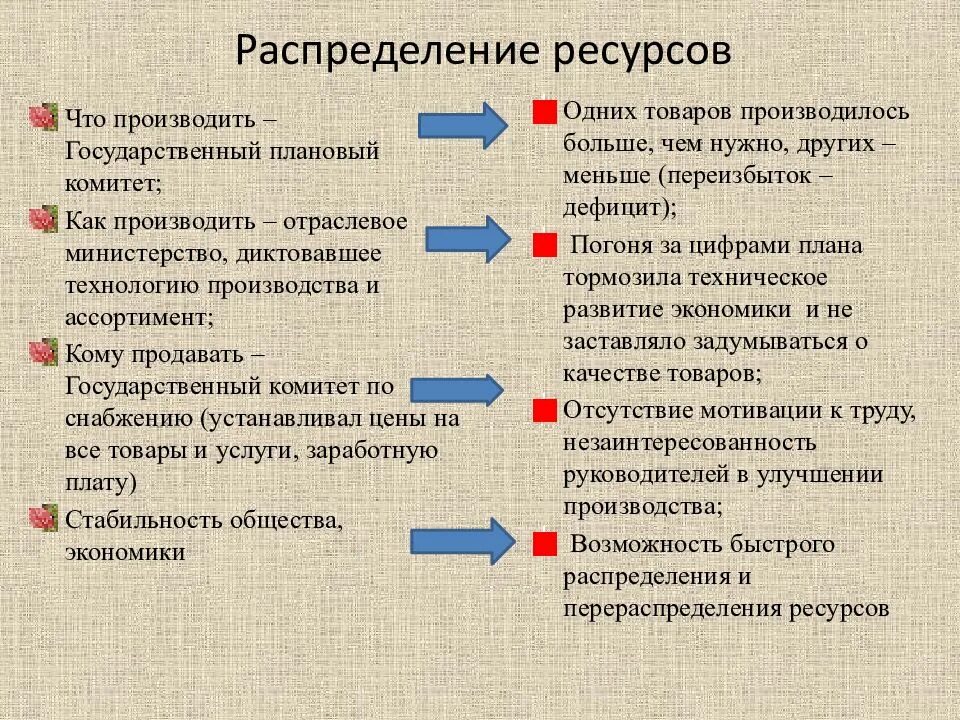 Распределение ресурсов

Что производить – Государственный плановый комитет;

Как производить – отраслевое министерство, диктовавшее технологию производства и ассортимент;

Кому продавать – Государственный комитет по снабжению (устанавливал цены на все товары и услуги, заработную плату)

Стабильность общества, экономики

Одних товаров производилось больше, чем нужно, других – меньше (переизбыток – дефицит);

Погоня за цифрами плана тормозила техническое развитие экономики и не заставляло задумываться о качестве товаров;

Отсутствие мотивации к труду, незаинтересованность руководителей в улучшении производства;

Возможность быстрого распределения и перераспределения ресурсов